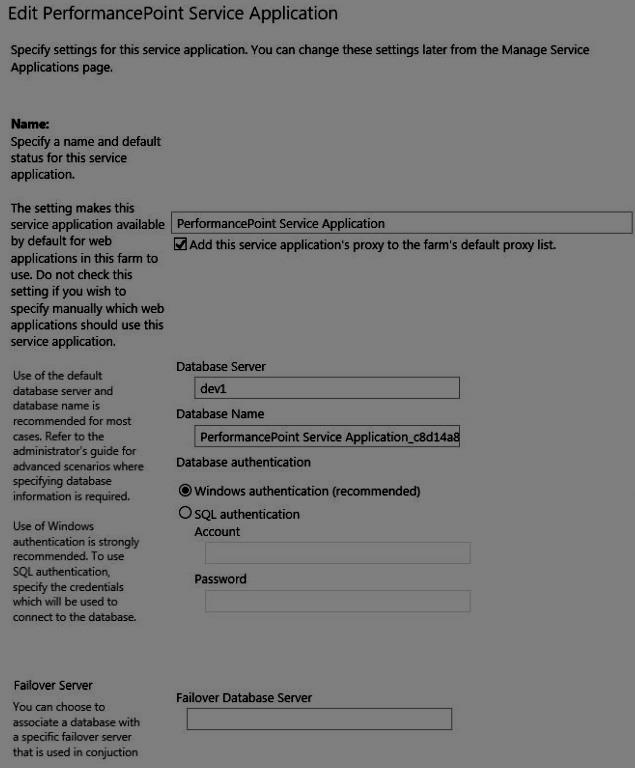 Edit PerformancePoint Service Application

Specify settings for this service application. You can change these settings later from the Manage Service Applications page.

Name:
Specify a name and default status for this service application.

The setting makes this service application available by default for web applications in this farm to use. Do not check this setting if you wish to specify manually which web applications should use this service application.

PerformancePoint Service Application

Add this service application's proxy to the farm's default proxy list.

Use of the default database server and database name is recommended for most cases. Refer to the administrator's guide for advanced scenarios where specifying database information is required.

Use of Windows authentication is strongly recommended. To use SQL authentication, specify the credentials which will be used to connect to the database.

Database Server

dev1

Database Name

PerformancePoint Service Application_c8d14a8

Database authentication

Windows authentication (recommended)

SQL authentication

Account

Password

Failover Server

You can choose to associate a database with a specific failover server that is used in conjuction

Failover Database Server